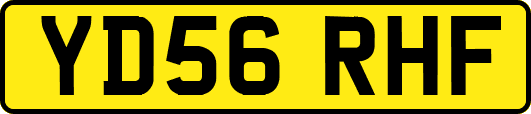 YD56 RHF